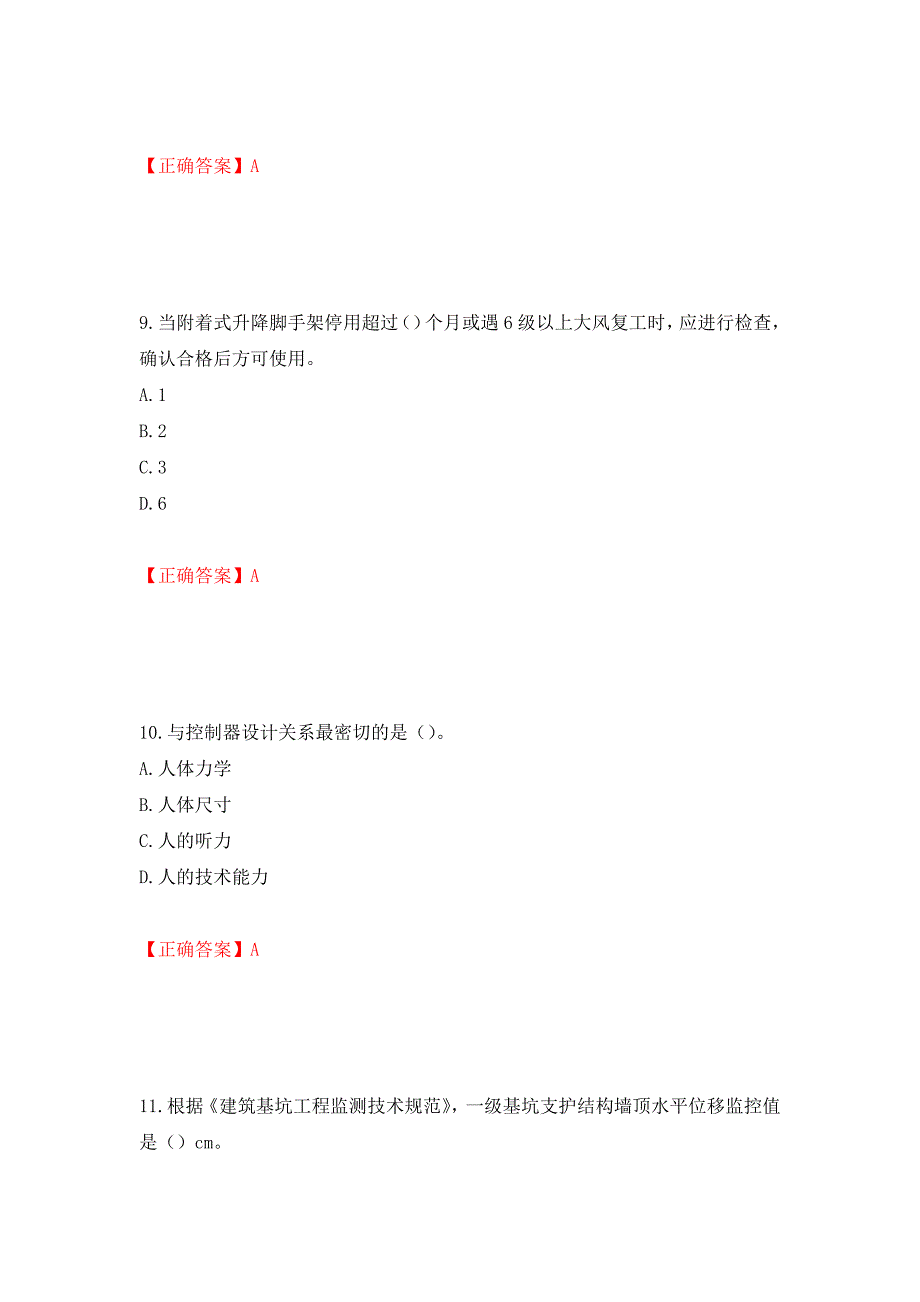 【正确答案】A

9.当附着式升降脚手架停用超过()个月或遇6级以上大风复工时，应进行检查，确认合格后方可使用。

A.1

B.2

C.3

D.6

【正确答案】A

10.与控制器设计关系最密切的是（）。

A.人体力学

B.人体尺寸

C.人的听力

D.人的技术能力

【正确答案】A

11.根据《建筑基坑工程监测技术规范》，一级基坑支护结构墙顶水平位移监控值是（）cm。